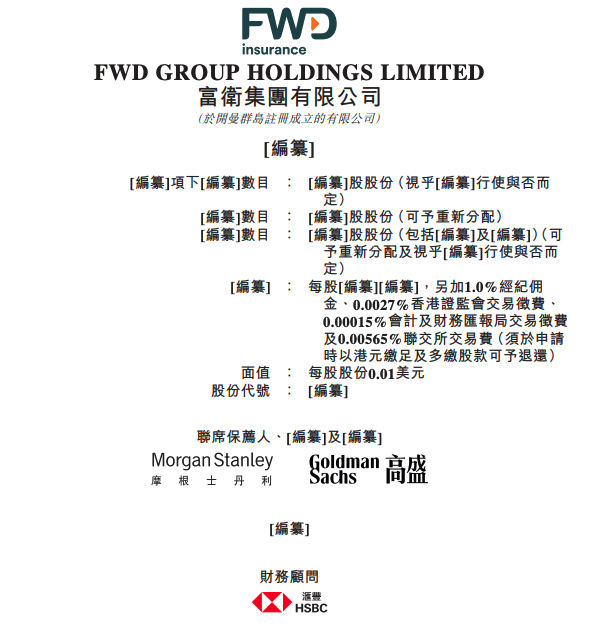 FWD
insurance

FWD GROUP HOLDINGS LIMITED
富衛集團有限公司
(於開曼群島註冊成立的有限公司)

[編纂]

[編纂]項下[編纂]數目 ： [編纂]股股份(視乎[編纂]行使與否而定)
[編纂]數目 ： [編纂]股股份(可予重新分配)
[編纂]數目 ： [編纂]股股份(包括[編纂]及[編纂])(可予重新分配及視乎[編纂]行使與否而定)
[編纂] ： 每股[編纂][編纂]，另加1.0%經紀佣金、0.0027%香港證監會交易徵費、0.00015%會計及財務匯報局交易徵費及0.00565%聯交所交易費(須於申請時以港元繳足及多繳股款可予退還)
面值 ： 每股股份0.01美元
股份代號 ： [編纂]

聯席保薦人、[編纂]及[編纂]

Morgan Stanley
摩根士丹利

Goldman Sachs 高盛

[編纂]

財務顧問

滙豐
HSBC